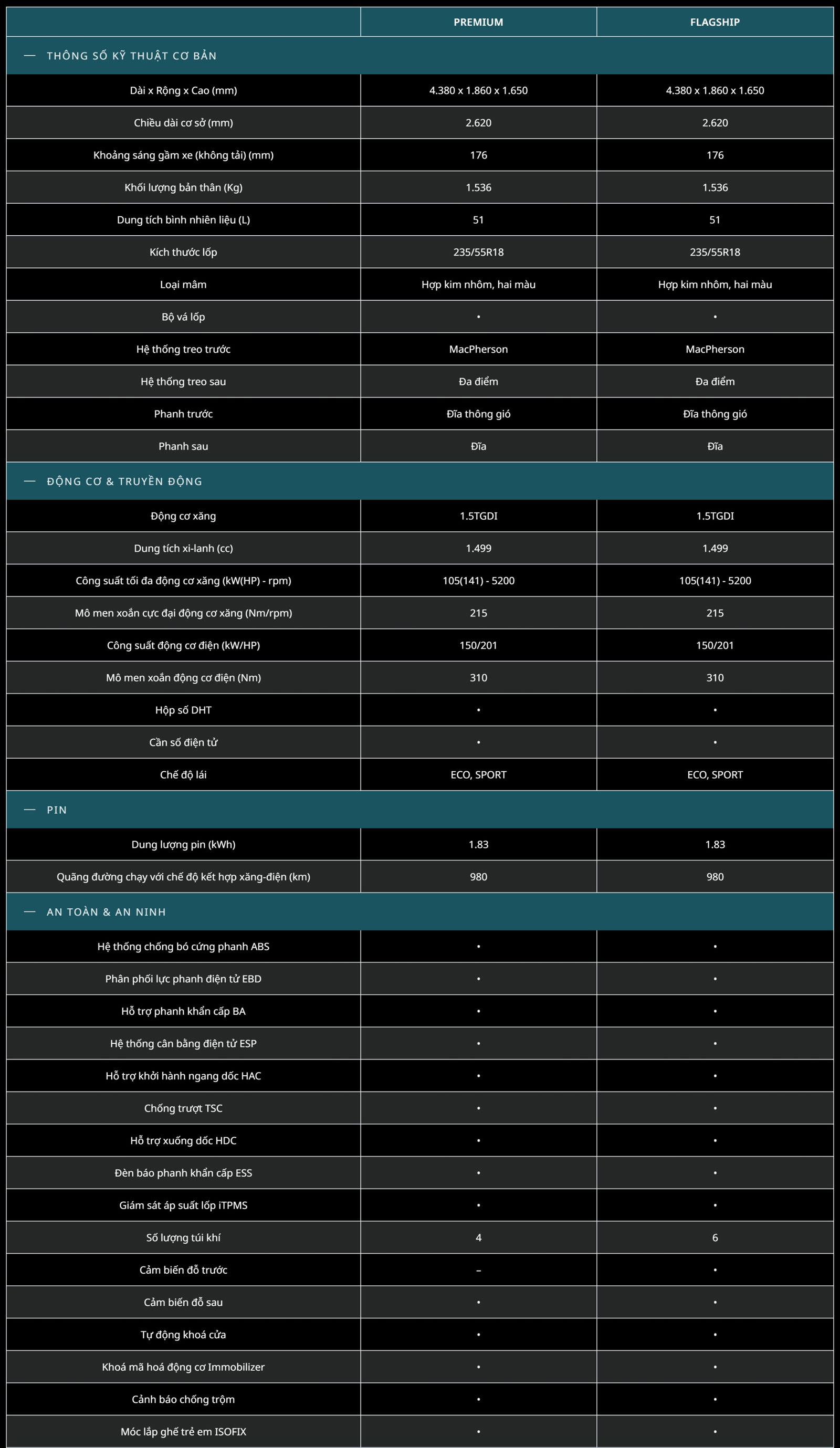 | | PREMIUM | FLAGSHIP |
|---|---|---|
| — THÔNG SỐ KỸ THUẬT CƠ BẢN | | |
| Dài x Rộng x Cao (mm) | 4.380 x 1.860 x 1.650 | 4.380 x 1.860 x 1.650 |
| Chiều dài cơ sở (mm) | 2.620 | 2.620 |
| Khoảng sáng gầm xe (không tải) (mm) | 176 | 176 |
| Khối lượng bản thân (Kg) | 1.536 | 1.536 |
| Dung tích bình nhiên liệu (L) | 51 | 51 |
| Kích thước lốp | 235/55R18 | 235/55R18 |
| Loại mâm | Hợp kim nhôm, hai màu | Hợp kim nhôm, hai màu |
| Bộ vá lốp | • | • |
| Hệ thống treo trước | MacPherson | MacPherson |
| Hệ thống treo sau | Đa điểm | Đa điểm |
| Phanh trước | Đĩa thông gió | Đĩa thông gió |
| Phanh sau | Đĩa | Đĩa |
| — ĐỘNG CƠ & TRUYỀN ĐỘNG | | |
| Động cơ xăng | 1.5TGDI | 1.5TGDI |
| Dung tích xi-lanh (cc) | 1.499 | 1.499 |
| Công suất tối đa động cơ xăng (kW(HP) - rpm) | 105(141) - 5200 | 105(141) - 5200 |
| Mô men xoắn cực đại động cơ xăng (Nm/rpm) | 215 | 215 |
| Công suất động cơ điện (kW/HP) | 150/201 | 150/201 |
| Mô men xoắn động cơ điện (Nm) | 310 | 310 |
| Hộp số DHT | • | • |
| Cần số điện tử | • | • |
| Chế độ lái | ECO, SPORT | ECO, SPORT |
| — PIN | | |
| Dung lượng pin (kWh) | 1.83 | 1.83 |
| Quãng đường chạy với chế độ kết hợp xăng-điện (km) | 980 | 980 |
| — AN TOÀN & AN NINH | | |
| Hệ thống chống bó cứng phanh ABS | • | • |
| Phân phối lực phanh điện tử EBD | • | • |
| Hỗ trợ phanh khẩn cấp BA | • | • |
| Hệ thống cân bằng điện tử ESP | • | • |
| Hỗ trợ khởi hành ngang dốc HAC | • | • |
| Chống trượt TSC | • | • |
| Hỗ trợ xuống dốc HDC | • | • |
| Đèn báo phanh khẩn cấp ESS | • | • |
| Giám sát áp suất lốp iTPMS | • | • |
| Số lượng túi khí | 4 | 6 |
| Cảm biến đỗ trước | – | • |
| Cảm biến đỗ sau | • | • |
| Tự động khoá cửa | • | • |
| Khoá mã hoá động cơ Immobilizer | • | • |
| Cảnh báo chống trộm | • | • |
| Móc lắp ghế trẻ em ISOFIX | • | • |